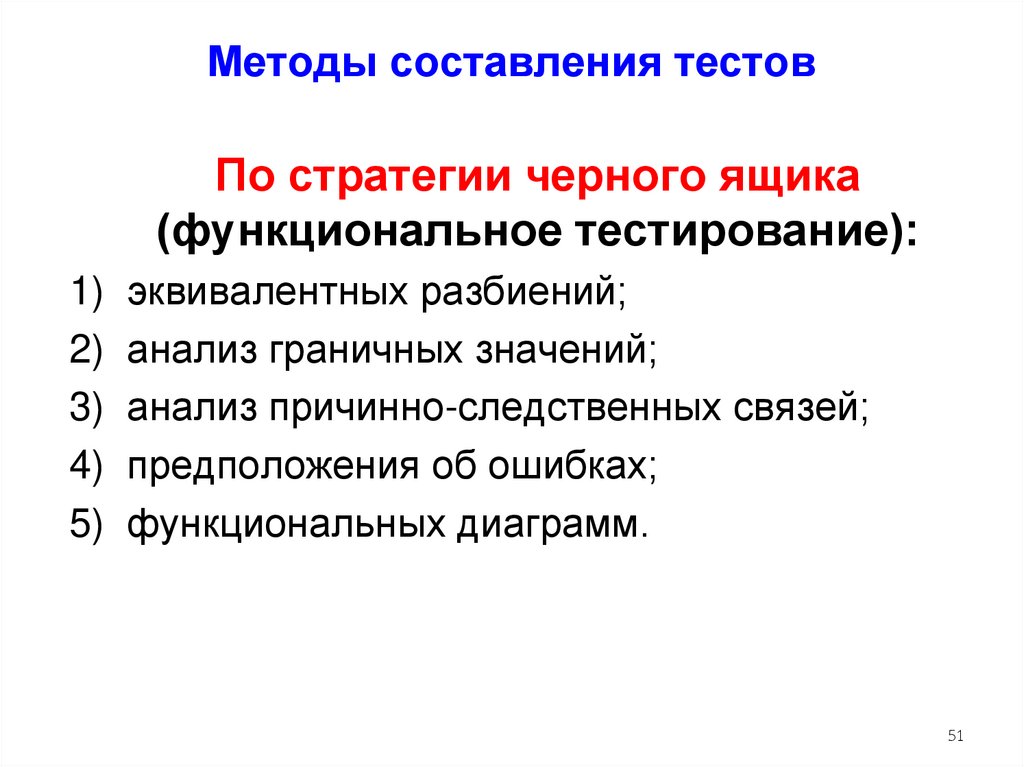 Методы составления тестов

По стратегии черного ящика (функциональное тестирование):

1) эквивалентных разбиений;
2) анализ граничных значений;
3) анализ причинно-следственных связей;
4) предположения об ошибках;
5) функциональных диаграмм.

51